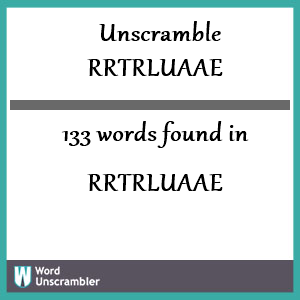 Unscramble RRTRLUAAE

133 words found in

RRTRLUAAE

W Word Unscrambler